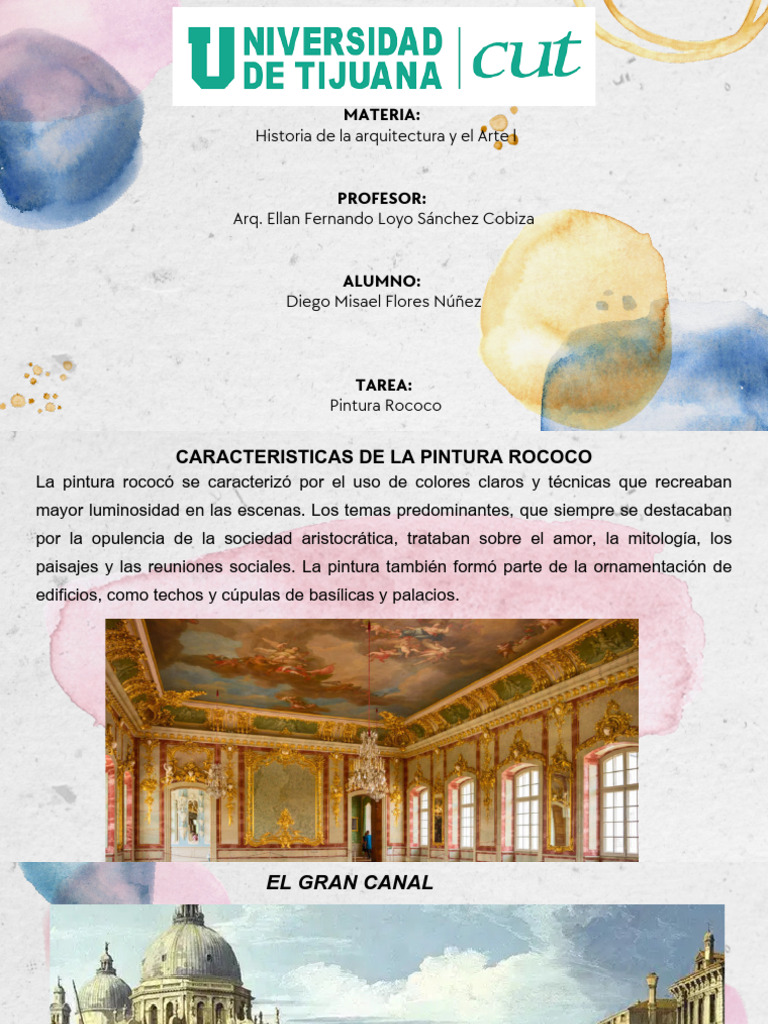 UNIVERSIDAD DE TIJUANA | cut

MATERIA:
Historia de la arquitectura y el Arte I

PROFESOR:
Arq. Ellan Fernando Loyo Sánchez Cobiza

ALUMNO:
Diego Misael Flores Núñez

TAREA:
Pintura Rococo

CARACTERISTICAS DE LA PINTURA ROCOCO

La pintura rococó se caracterizó por el uso de colores claros y técnicas que recreaban mayor luminosidad en las escenas. Los temas predominantes, que siempre se destacaban por la opulencia de la sociedad aristocrática, trataban sobre el amor, la mitología, los paisajes y las reuniones sociales. La pintura también formó parte de la ornamentación de edificios, como techos y cúpulas de basílicas y palacios.

EL GRAN CANAL